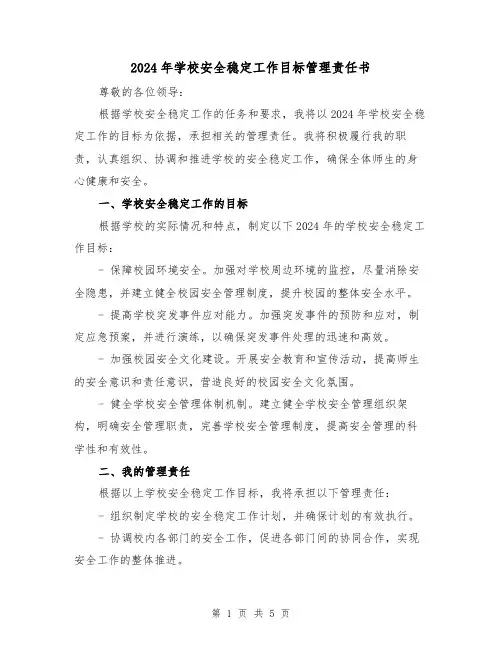 2024年学校安全稳定工作目标管理责任书

尊敬的各位领导：

根据学校安全稳定工作的任务和要求，我将以2024年学校安全稳定工作的目标为依据，承担相关的管理责任。我将积极履行我的职责，认真组织、协调和推进学校的安全稳定工作，确保全体师生的身心健康和安全。

一、学校安全稳定工作的目标

根据学校的实际情况和特点，制定以下2024年的学校安全稳定工作目标：

- 保障校园环境安全。加强对学校周边环境的监控，尽量消除安全隐患，并建立健全校园安全管理制度，提升校园的整体安全水平。

- 提高学校突发事件应对能力。加强突发事件的预防和应对，制定应急预案，并进行演练，以确保突发事件处理的迅速和高效。

- 加强校园安全文化建设。开展安全教育和宣传活动，提高师生的安全意识和责任意识，营造良好的校园安全文化氛围。

- 健全学校安全管理体制机制。建立健全学校安全管理组织架构，明确安全管理职责，完善学校安全管理制度，提高安全管理的科学性和有效性。

二、我的管理责任

根据以上学校安全稳定工作目标，我将承担以下管理责任：

- 组织制定学校的安全稳定工作计划，并确保计划的有效执行。

- 协调校内各部门的安全工作，促进各部门间的协同合作，实现安全工作的整体推进。

第 1 页 共 5 页